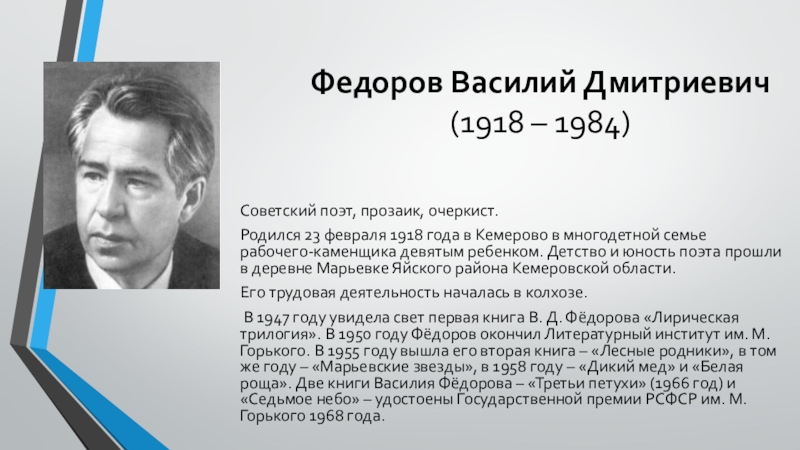 Федоров Василий Дмитриевич
(1918 – 1984)

Советский поэт, прозаик, очеркист.

Родился 23 февраля 1918 года в Кемерово в многодетной семье рабочего-каменщика девятым ребенком. Детство и юность поэта прошли в деревне Марьевке Яйского района Кемеровской области.

Его трудовая деятельность началась в колхозе.

В 1947 году увидела свет первая книга В. Д. Фёдорова «Лирическая трилогия». В 1950 году Фёдоров окончил Литературный институт им. М. Горького. В 1955 году вышла его вторая книга – «Лесные родники», в том же году – «Марьевские звезды», в 1958 году – «Дикий мед» и «Белая роща». Две книги Василия Фёдорова – «Третьи петухи» (1966 год) и «Седьмое небо» – удостоены Государственной премии РСФСР им. М. Горького 1968 года.